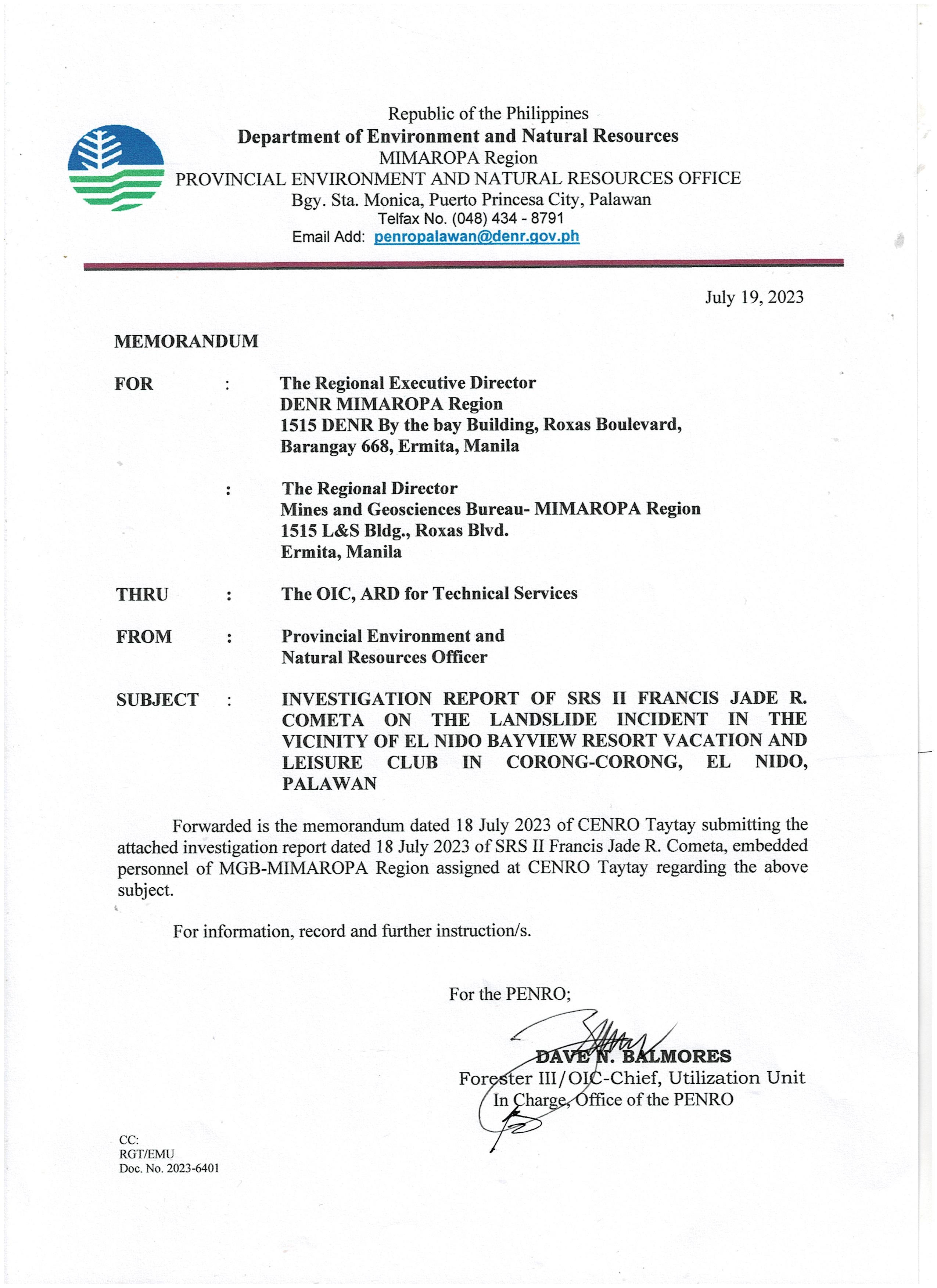 Republic of the Philippines
Department of Environment and Natural Resources
MIMAROPA Region
PROVINCIAL ENVIRONMENT AND NATURAL RESOURCES OFFICE
Bgy. Sta. Monica, Puerto Princesa City, Palawan
Telfax No. (048) 434 - 8791
Email Add: penropalawan@denr.gov.ph

July 19, 2023

MEMORANDUM

FOR : The Regional Executive Director
DENR MIMAROPA Region
1515 DENR By the bay Building, Roxas Boulevard,
Barangay 668, Ermita, Manila

: The Regional Director
Mines and Geosciences Bureau- MIMAROPA Region
1515 L&S Bldg., Roxas Blvd.
Ermita, Manila

THRU : The OIC, ARD for Technical Services

FROM : Provincial Environment and
Natural Resources Officer

SUBJECT : INVESTIGATION REPORT OF SRS II FRANCIS JADE R. COMETA ON THE LANDSLIDE INCIDENT IN THE VICINITY OF EL NIDO BAYVIEW RESORT VACATION AND LEISURE CLUB IN CORONG-CORONG, EL NIDO, PALAWAN

Forwarded is the memorandum dated 18 July 2023 of CENRO Taytay submitting the attached investigation report dated 18 July 2023 of SRS II Francis Jade R. Cometa, embedded personnel of MGB-MIMAROPA Region assigned at CENRO Taytay regarding the above subject.

For information, record and further instruction/s.

For the PENRO;

DAVE N. BALMORES
Forester III/OIC-Chief, Utilization Unit
In Charge, Office of the PENRO

CC:
RGT/EMU
Doc. No. 2023-6401